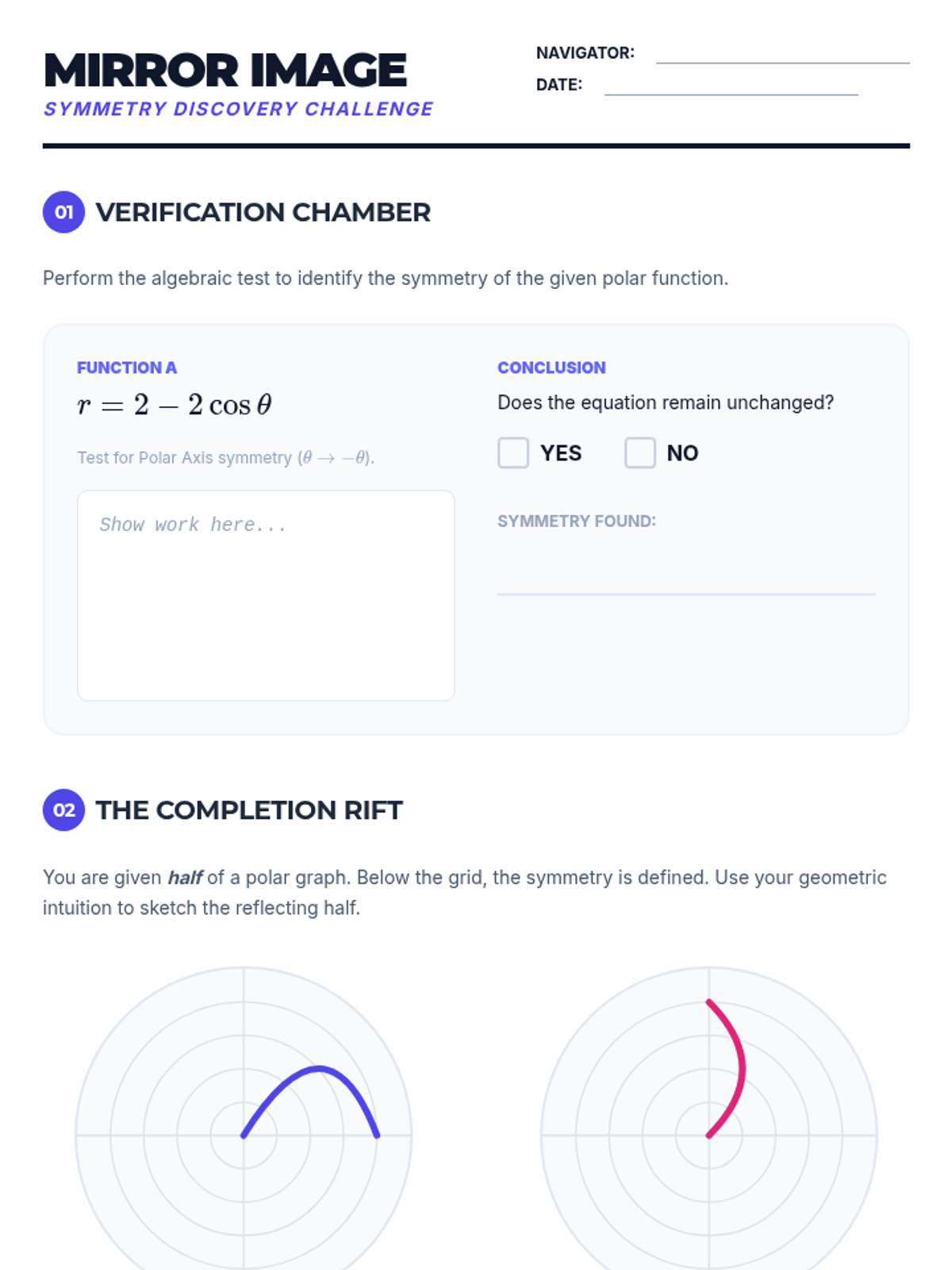 MIRROR IMAGE
SYMMETRY DISCOVERY CHALLENGE

NAVIGATOR: ____
DATE: ____

01 VERIFICATION CHAMBER

Perform the algebraic test to identify the symmetry of the given polar function.

FUNCTION A
$r = 2 - 2\cos\theta$

Test for Polar Axis symmetry ($\theta \to -\theta$).

Show work here...

CONCLUSION
Does the equation remain unchanged?

☐ YES ☐ NO

SYMMETRY FOUND:
____

02 THE COMPLETION RIFT

You are given half of a polar graph. Below the grid, the symmetry is defined. Use your geometric intuition to sketch the reflecting half.